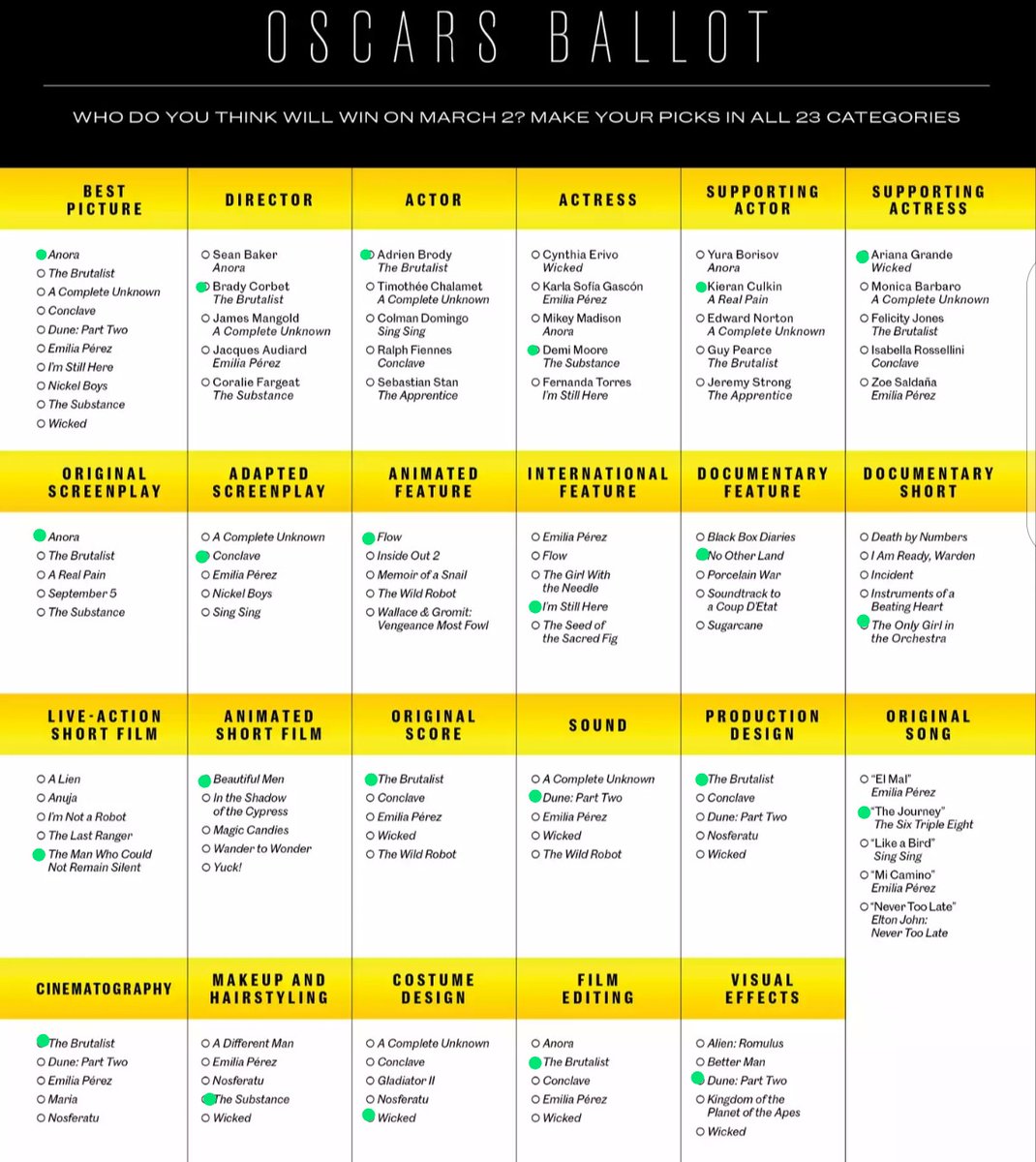 OSCARS BALLOT

WHO DO YOU THINK WILL WIN ON MARCH 2? MAKE YOUR PICKS IN ALL 23 CATEGORIES

BEST PICTURE
Anora
The Brutalist
A Complete Unknown
Conclave
Dune: Part Two
Emilia Pérez
I'm Still Here
Nickel Boys
The Substance
Wicked

DIRECTOR
Sean Baker Anora
Brady Corbet The Brutalist
James Mangold A Complete Unknown
Jacques Audiard Emilia Pérez
Coralie Fargeat The Substance

ACTOR
Adrien Brody The Brutalist
Timothée Chalamet A Complete Unknown
Colman Domingo Sing Sing
Ralph Fiennes Conclave
Sebastian Stan The Apprentice

ACTRESS
Cynthia Erivo Wicked
Karla Sofía Gascón Emilia Pérez
Mikey Madison Anora
Demi Moore The Substance
Fernanda Torres I'm Still Here

SUPPORTING ACTOR
Yura Borisov Anora
Kieran Culkin A Real Pain
Edward Norton A Complete Unknown
Guy Pearce The Brutalist
Jeremy Strong The Apprentice

SUPPORTING ACTRESS
Ariana Grande Wicked
Monica Barbaro A Complete Unknown
Felicity Jones The Brutalist
Isabella Rossellini Conclave
Zoe Saldaña Emilia Pérez

ORIGINAL SCREENPLAY
Anora
The Brutalist
A Real Pain
September 5
The Substance

ADAPTED SCREENPLAY
A Complete Unknown
Conclave
Emilia Pérez
Nickel Boys
Sing Sing

ANIMATED FEATURE
Flow
Inside Out 2
Memoir of a Snail
The Wild Robot
Wallace & Gromit: Vengeance Most Fowl

INTERNATIONAL FEATURE
Emilia Pérez
Flow
The Girl With the Needle
I'm Still Here
The Seed of the Sacred Fig

DOCUMENTARY FEATURE
Black Box Diaries
No Other Land
Porcelain War
Soundtrack to a Coup D'Etat
Sugarcane

DOCUMENTARY SHORT
Death by Numbers
I Am Ready, Warden
Incident
Instruments of a Beating Heart
The Only Girl in the Orchestra

LIVE-ACTION SHORT FILM
A Lien
Anuja
I'm Not a Robot
The Last Ranger
The Man Who Could Not Remain Silent

ANIMATED SHORT FILM
Beautiful Men
In the Shadow of the Cypress
Magic Candies
Wander to Wonder
Yuck!

ORIGINAL SCORE
The Brutalist
Conclave
Emilia Pérez
Wicked
The Wild Robot

SOUND
A Complete Unknown
Dune: Part Two
Emilia Pérez
Wicked
The Wild Robot

PRODUCTION DESIGN
The Brutalist
Conclave
Dune: Part Two
Nosferatu
Wicked

ORIGINAL SONG
"El Mal" Emilia Pérez
"The Journey" The Six Triple Eight
"Like a Bird" Sing Sing
"Mi Camino" Emilia Pérez
"Never Too Late" Elton John: Never Too Late

CINEMATOGRAPHY
The Brutalist
Dune: Part Two
Emilia Pérez
Maria
Nosferatu

MAKEUP AND HAIRSTYLING
A Different Man
Emilia Pérez
Nosferatu
The Substance
Wicked

COSTUME DESIGN
A Complete Unknown
Conclave
Gladiator II
Nosferatu
Wicked

FILM EDITING
Anora
The Brutalist
Conclave
Emilia Pérez
Wicked

VISUAL EFFECTS
Alien: Romulus
Better Man
Dune: Part Two
Kingdom of the Planet of the Apes
Wicked